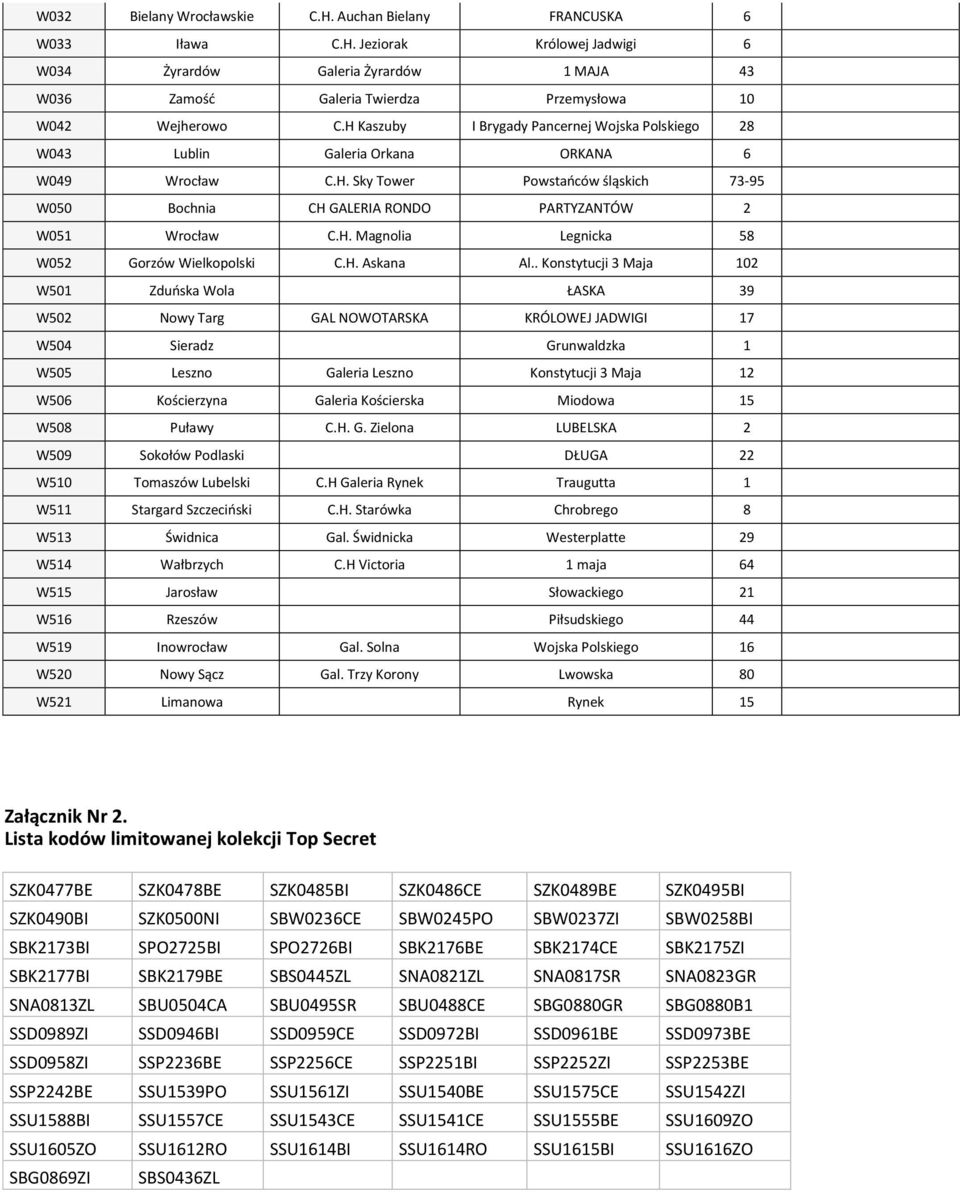 | W032 | Bielany Wrocławskie | C.H. Auchan Bielany | FRANCUSKA | 6 |
|---|---|---|---|---|
| W033 | Iława | C.H. Jeziorak | Królowej Jadwigi | 6 |
| W034 | Żyrardów | Galeria Żyrardów | 1 MAJA | 43 |
| W036 | Zamość | Galeria Twierdza | Przemysłowa | 10 |
| W042 | Wejherowo | C.H Kaszuby | I Brygady Pancernej Wojska Polskiego | 28 |
| W043 | Lublin | Galeria Orkana | ORKANA | 6 |
| W049 | Wrocław | C.H. Sky Tower | Powstańców śląskich | 73-95 |
| W050 | Bochnia | CH GALERIA RONDO | PARTYZANTÓW | 2 |
| W051 | Wrocław | C.H. Magnolia | Legnicka | 58 |
| W052 | Gorzów Wielkopolski | C.H. Askana | Al.. Konstytucji 3 Maja | 102 |
| W501 | Zduńska Wola | | ŁASKA | 39 |
| W502 | Nowy Targ | GAL NOWOTARSKA | KRÓLOWEJ JADWIGI | 17 |
| W504 | Sieradz | | Grunwaldzka | 1 |
| W505 | Leszno | Galeria Leszno | Konstytucji 3 Maja | 12 |
| W506 | Kościerzyna | Galeria Kościerska | Miodowa | 15 |
| W508 | Puławy | C.H. G. Zielona | LUBELSKA | 2 |
| W509 | Sokołów Podlaski | | DŁUGA | 22 |
| W510 | Tomaszów Lubelski | C.H Galeria Rynek | Traugutta | 1 |
| W511 | Stargard Szczeciński | C.H. Starówka | Chrobrego | 8 |
| W513 | Świdnica | Gal. Świdnicka | Westerplatte | 29 |
| W514 | Wałbrzych | C.H Victoria | 1 maja | 64 |
| W515 | Jarosław | | Słowackiego | 21 |
| W516 | Rzeszów | | Piłsudskiego | 44 |
| W519 | Inowrocław | Gal. Solna | Wojska Polskiego | 16 |
| W520 | Nowy Sącz | Gal. Trzy Korony | Lwowska | 80 |
| W521 | Limanowa | | Rynek | 15 |

Załącznik Nr 2.
Lista kodów limitowanej kolekcji Top Secret

| SZK0477BE | SZK0478BE | SZK0485BI | SZK0486CE | SZK0489BE | SZK0495BI |
|---|---|---|---|---|---|
| SZK0490BI | SZK0500NI | SBW0236CE | SBW0245PO | SBW0237ZI | SBW0258BI |
| SBK2173BI | SPO2725BI | SPO2726BI | SBK2176BE | SBK2174CE | SBK2175ZI |
| SBK2177BI | SBK2179BE | SBS0445ZL | SNA0821ZL | SNA0817SR | SNA0823GR |
| SNA0813ZL | SBU0504CA | SBU0495SR | SBU0488CE | SBG0880GR | SBG0880B1 |
| SSD0989ZI | SSD0946BI | SSD0959CE | SSD0972BI | SSD0961BE | SSD0973BE |
| SSD0958ZI | SSP2236BE | SSP2256CE | SSP2251BI | SSP2252ZI | SSP2253BE |
| SSP2242BE | SSU1539PO | SSU1561ZI | SSU1540BE | SSU1575CE | SSU1542ZI |
| SSU1588BI | SSU1557CE | SSU1543CE | SSU1541CE | SSU1555BE | SSU1609ZO |
| SSU1605ZO | SSU1612RO | SSU1614BI | SSU1614RO | SSU1615BI | SSU1616ZO |
| SBG0869ZI | SBS0436ZL | | | | |